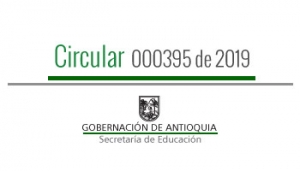 Circular 000395 de 2019

GOBERNACIÓN DE ANTIOQUIA
Secretaría de Educación